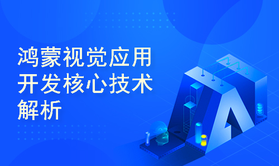 鸿蒙视觉应用开发核心技术解析